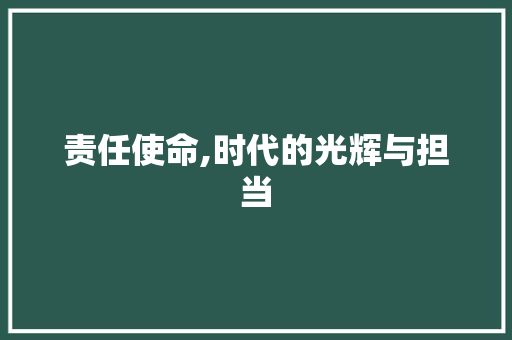 责任使命,时代的光辉与担当